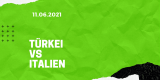 11.06.2021

TÜRKEI
VS
ITALIEN